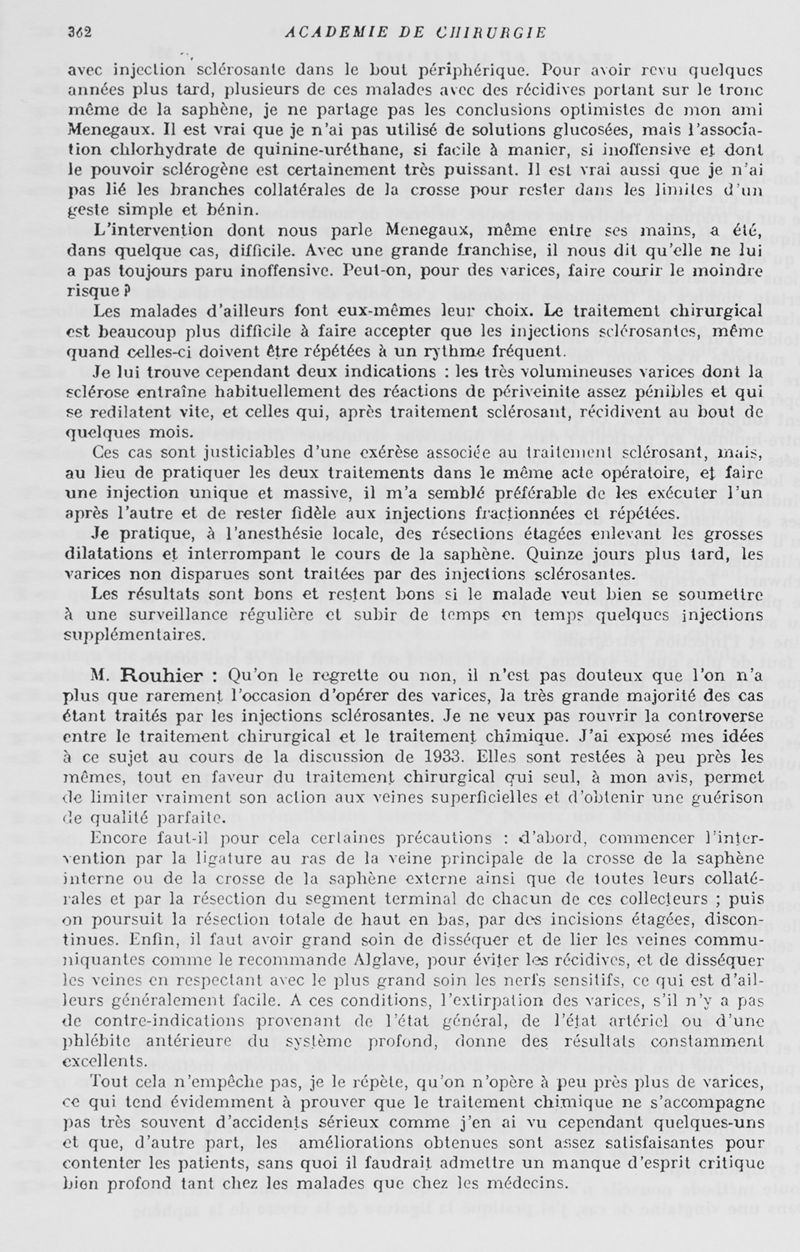 362 ACADEMIE DE CHIRURGIE

avec injection sclérosante dans le bout périphérique. Pour avoir revu quelques années plus tard, plusieurs de ces malades avec des récidives portant sur le tronc même de la saphène, je ne partage pas les conclusions optimistes de mon ami Menegaux. Il est vrai que je n'ai pas utilisé de solutions glucosées, mais l'association chlorhydrate de quinine-uréthane, si facile à manier, si inoffensive et dont le pouvoir sclérogène est certainement très puissant. Il est vrai aussi que je n'ai pas lié les branches collatérales de la crosse pour rester dans les limites d'un geste simple et bénin.

L'intervention dont nous parle Menegaux, même entre ses mains, a été, dans quelque cas, difficile. Avec une grande franchise, il nous dit qu'elle ne lui a pas toujours paru inoffensive. Peut-on, pour des varices, faire courir le moindre risque ?

Les malades d'ailleurs font eux-mêmes leur choix. Le traitement chirurgical est beaucoup plus difficile à faire accepter que les injections sclérosantes, même quand celles-ci doivent être répétées à un rythme fréquent.

Je lui trouve cependant deux indications : les très volumineuses varices dont la sclérose entraîne habituellement des réactions de périveinite assez pénibles et qui se redilatent vite, et celles qui, après traitement sclérosant, récidivent au bout de quelques mois.

Ces cas sont justiciables d'une exérèse associée au traitement sclérosant, mais, au lieu de pratiquer les deux traitements dans le même acte opératoire, et faire une injection unique et massive, il m'a semblé préférable de les exécuter l'un après l'autre et de rester fidèle aux injections fractionnées et répétées.

Je pratique, à l'anesthésie locale, des résections étagées enlevant les grosses dilatations et interrompant le cours de la saphène. Quinze jours plus tard, les varices non disparues sont traitées par des injections sclérosantes.

Les résultats sont bons et restent bons si le malade veut bien se soumettre à une surveillance régulière et subir de temps en temps quelques injections supplémentaires.

M. Rouhier : Qu'on le regrette ou non, il n'est pas douteux que l'on n'a plus que rarement l'occasion d'opérer des varices, la très grande majorité des cas étant traités par les injections sclérosantes. Je ne veux pas rouvrir la controverse entre le traitement chirurgical et le traitement chimique. J'ai exposé mes idées à ce sujet au cours de la discussion de 1933. Elles sont restées à peu près les mêmes, tout en faveur du traitement chirurgical qui seul, à mon avis, permet de limiter vraiment son action aux veines superficielles et d'obtenir une guérison de qualité parfaite.

Encore faut-il pour cela certaines précautions : d'abord, commencer l'intervention par la ligature au ras de la veine principale de la crosse de la saphène interne ou de la crosse de la saphène externe ainsi que de toutes leurs collatérales et par la résection du segment terminal de chacun de ces collecteurs ; puis on poursuit la résection totale de haut en bas, par des incisions étagées, discontinues. Enfin, il faut avoir grand soin de disséquer et de lier les veines communiquantes comme le recommande Alglave, pour éviter les récidives, et de disséquer les veines en respectant avec le plus grand soin les nerfs sensitifs, ce qui est d'ailleurs généralement facile. A ces conditions, l'extirpation des varices, s'il n'y a pas de contre-indications provenant de l'état général, de l'état artériel ou d'une phlébite antérieure du système profond, donne des résultats constamment excellents.

Tout cela n'empêche pas, je le répète, qu'on n'opère à peu près plus de varices, ce qui tend évidemment à prouver que le traitement chimique ne s'accompagne pas très souvent d'accidents sérieux comme j'en ai vu cependant quelques-uns et que, d'autre part, les améliorations obtenues sont assez satisfaisantes pour contenter les patients, sans quoi il faudrait admettre un manque d'esprit critique bien profond tant chez les malades que chez les médecins.